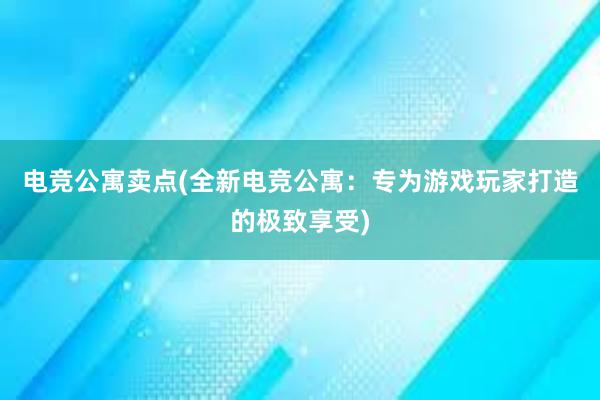 电竞公寓卖点(全新电竞公寓：专为游戏玩家打造的极致享受)